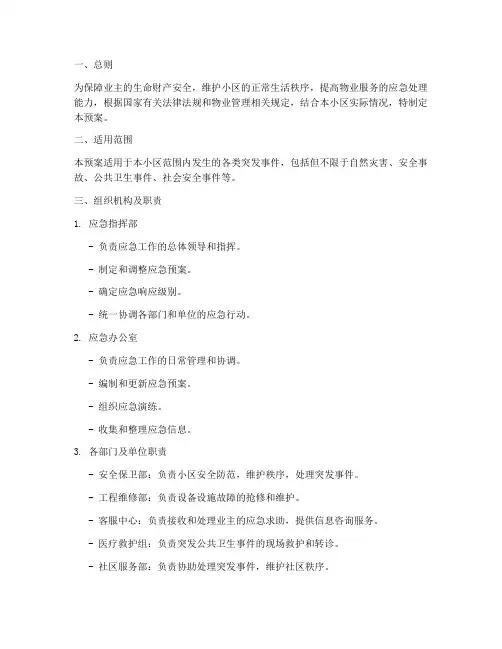 一、总则

为保障业主的生命财产安全，维护小区的正常生活秩序，提高物业服务的应急处理能力，根据国家有关法律法规和物业管理相关规定，结合本小区实际情况，特制定本预案。

二、适用范围

本预案适用于本小区范围内发生的各类突发事件，包括但不限于自然灾害、安全事故、公共卫生事件、社会安全事件等。

三、组织机构及职责

1. 应急指挥部

- 负责应急工作的总体领导和指挥。

- 制定和调整应急预案。

- 确定应急响应级别。

- 统一协调各部门和单位的应急行动。

2. 应急办公室

- 负责应急工作的日常管理和协调。

- 编制和更新应急预案。

- 组织应急演练。

- 收集和整理应急信息。

3. 各部门及单位职责

- 安全保卫部：负责小区安全防范，维护秩序，处理突发事件。

- 工程维修部：负责设备设施故障的抢修和维护。

- 客服中心：负责接收和处理业主的应急求助，提供信息咨询服务。

- 医疗救护组：负责突发公共卫生事件的现场救护和转诊。

- 社区服务部：负责协助处理突发事件，维护社区秩序。